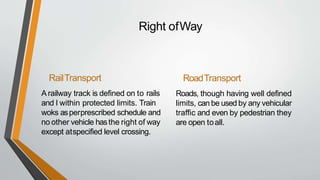 Right of Way

Rail Transport

A railway track is defined on to rails and I within protected limits. Train woks as per prescribed schedule and no other vehicle has the right of way except at specified level crossing.

Road Transport

Roads, though having well defined limits, can be used by any vehicular traffic and even by pedestrian they are open to all.